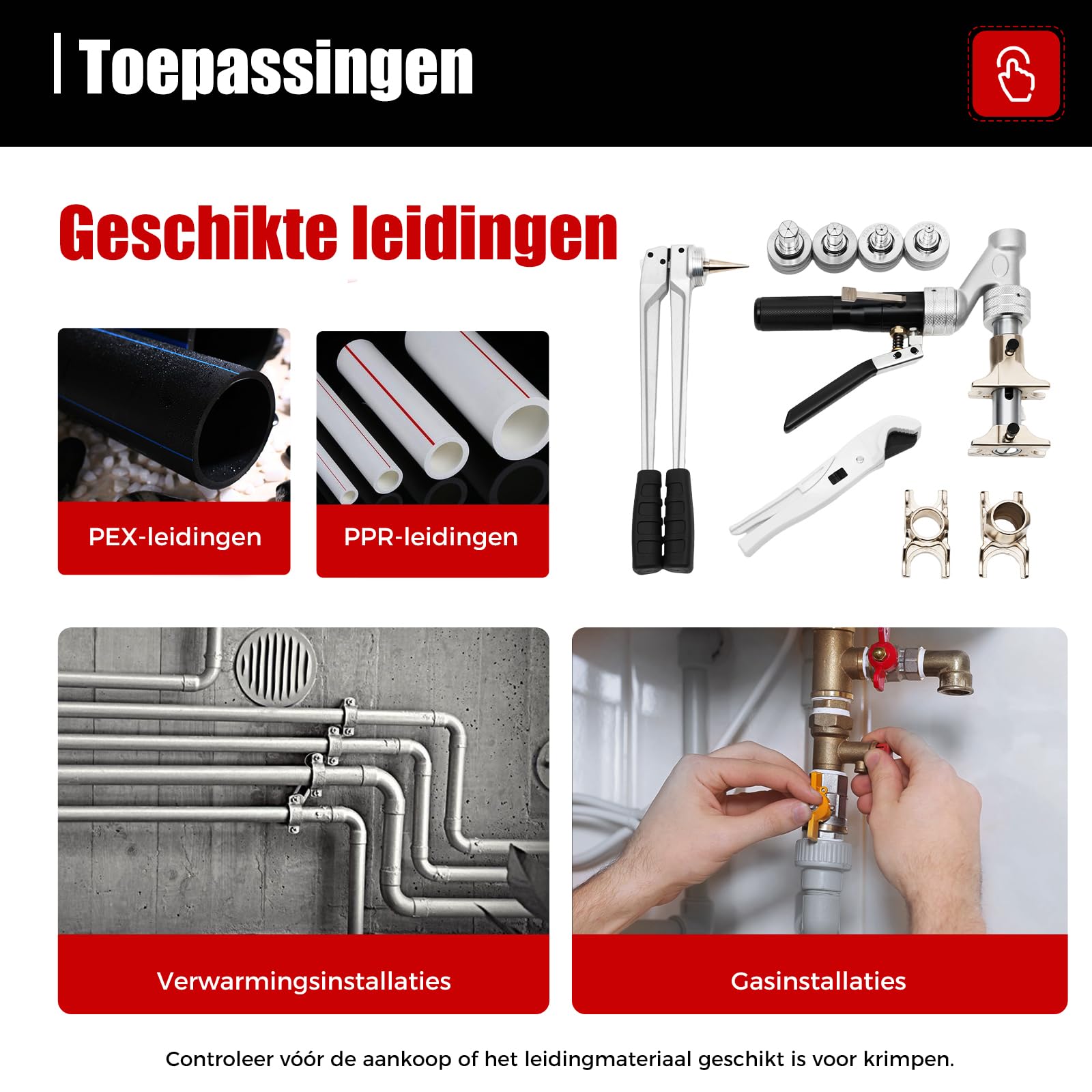 Toepassingen

Geschikte leidingen

PEX-leidingen

PPR-leidingen

Verwarmingsinstallaties

Gasinstallaties

Controleer vóór de aankoop of het leidingmateriaal geschikt is voor krimpen.